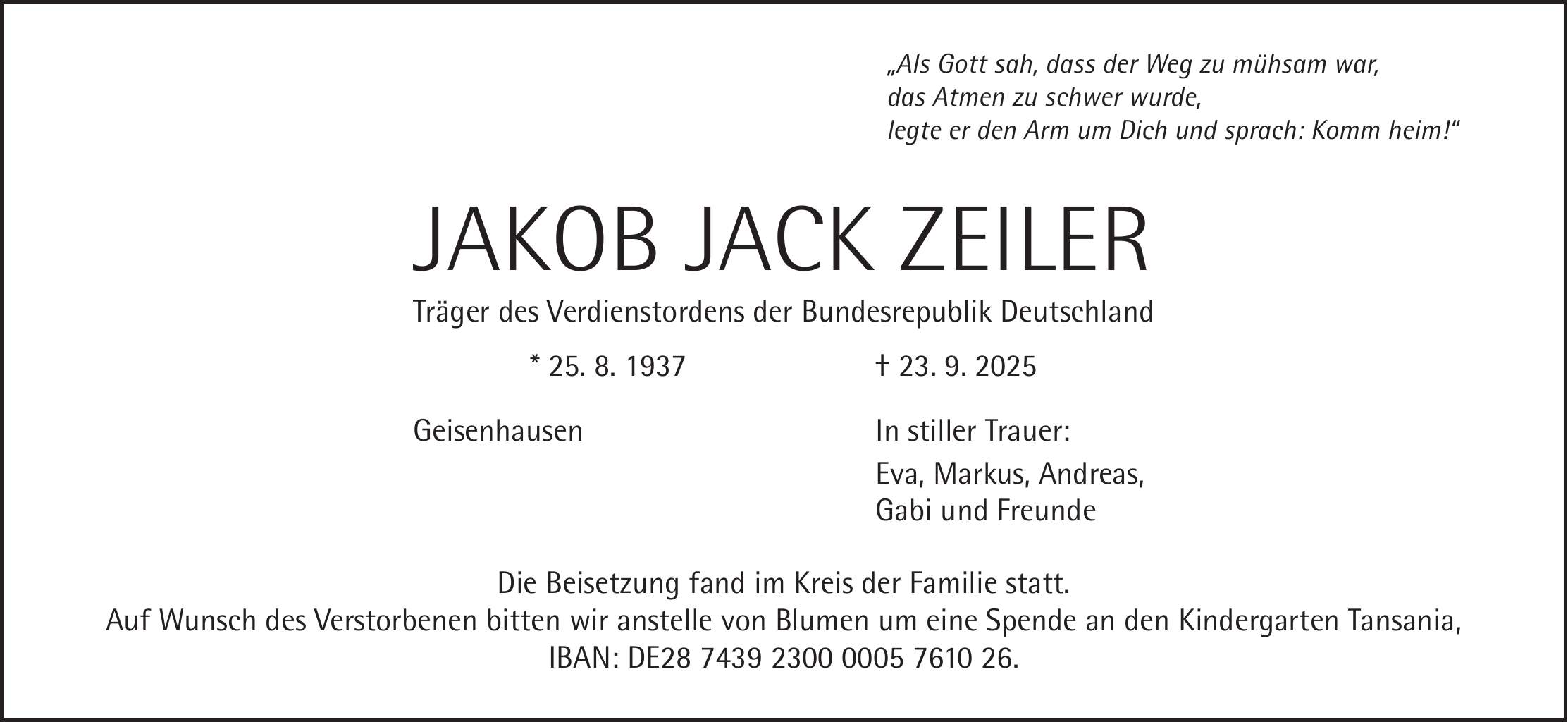 „Als Gott sah, dass der Weg zu mühsam war,
das Atmen zu schwer wurde,
legte er den Arm um Dich und sprach: Komm heim!“

JAKOB JACK ZEILER

Träger des Verdienstordens der Bundesrepublik Deutschland

* 25. 8. 1937 † 23. 9. 2025

Geisenhausen

In stiller Trauer:

Eva, Markus, Andreas,
Gabi und Freunde

Die Beisetzung fand im Kreis der Familie statt.
Auf Wunsch des Verstorbenen bitten wir anstelle von Blumen um eine Spende an den Kindergarten Tansania,
IBAN: DE28 7439 2300 0005 7610 26.